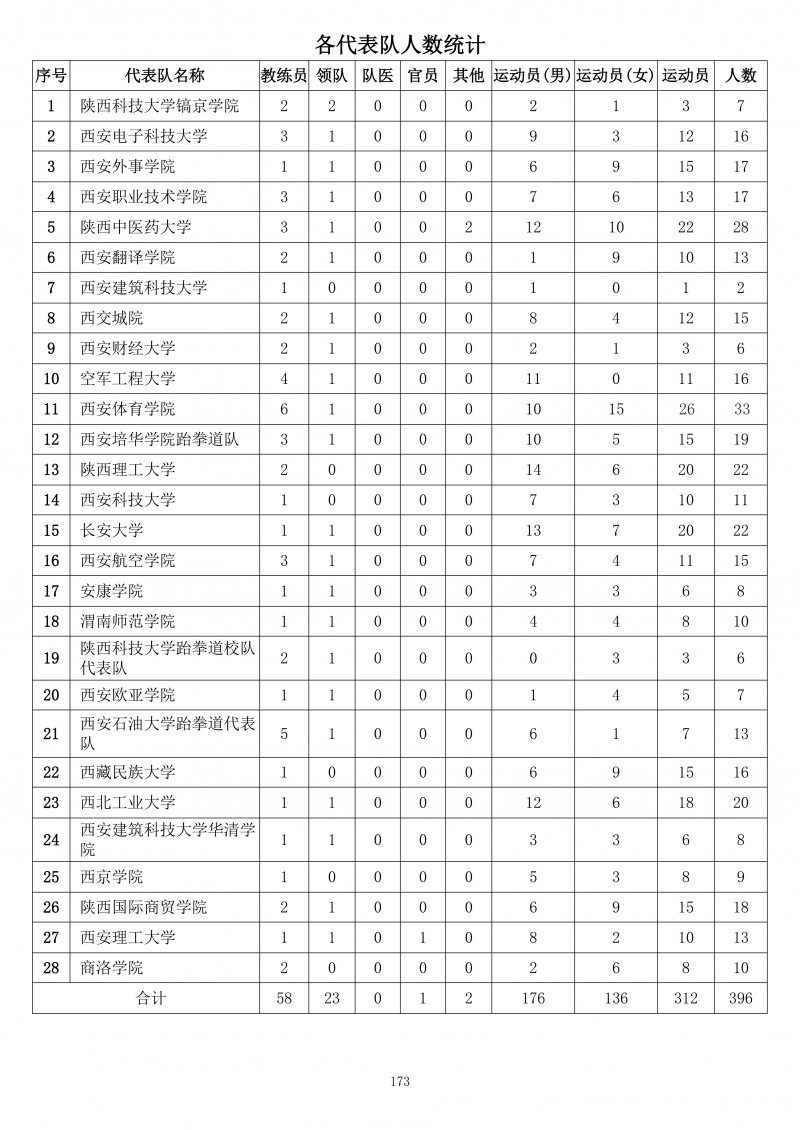 各代表队人数统计

| 序号 | 代表队名称 | 教练员 | 领队 | 队医 | 官员 | 其他 | 运动员(男) | 运动员(女) | 运动员 | 人数 |
|---|---|---|---|---|---|---|---|---|---|---|
| 1 | 陕西科技大学镐京学院 | 2 | 2 | 0 | 0 | 0 | 2 | 1 | 3 | 7 |
| 2 | 西安电子科技大学 | 3 | 1 | 0 | 0 | 0 | 9 | 3 | 12 | 16 |
| 3 | 西安外事学院 | 1 | 1 | 0 | 0 | 0 | 6 | 9 | 15 | 17 |
| 4 | 西安职业技术学院 | 3 | 1 | 0 | 0 | 0 | 7 | 6 | 13 | 17 |
| 5 | 陕西中医药大学 | 3 | 1 | 0 | 0 | 2 | 12 | 10 | 22 | 28 |
| 6 | 西安翻译学院 | 2 | 1 | 0 | 0 | 0 | 1 | 9 | 10 | 13 |
| 7 | 西安建筑科技大学 | 1 | 0 | 0 | 0 | 0 | 1 | 0 | 1 | 2 |
| 8 | 西交城院 | 2 | 1 | 0 | 0 | 0 | 8 | 4 | 12 | 15 |
| 9 | 西安财经大学 | 2 | 1 | 0 | 0 | 0 | 2 | 1 | 3 | 6 |
| 10 | 空军工程大学 | 4 | 1 | 0 | 0 | 0 | 11 | 0 | 11 | 16 |
| 11 | 西安体育学院 | 6 | 1 | 0 | 0 | 0 | 10 | 15 | 26 | 33 |
| 12 | 西安培华学院跆拳道队 | 3 | 1 | 0 | 0 | 0 | 10 | 5 | 15 | 19 |
| 13 | 陕西理工大学 | 2 | 0 | 0 | 0 | 0 | 14 | 6 | 20 | 22 |
| 14 | 西安科技大学 | 1 | 0 | 0 | 0 | 0 | 7 | 3 | 10 | 11 |
| 15 | 长安大学 | 1 | 1 | 0 | 0 | 0 | 13 | 7 | 20 | 22 |
| 16 | 西安航空学院 | 3 | 1 | 0 | 0 | 0 | 7 | 4 | 11 | 15 |
| 17 | 安康学院 | 1 | 1 | 0 | 0 | 0 | 3 | 3 | 6 | 8 |
| 18 | 渭南师范学院 | 1 | 1 | 0 | 0 | 0 | 4 | 4 | 8 | 10 |
| 19 | 陕西科技大学跆拳道校队代表队 | 2 | 1 | 0 | 0 | 0 | 0 | 3 | 3 | 6 |
| 20 | 西安欧亚学院 | 1 | 1 | 0 | 0 | 0 | 1 | 4 | 5 | 7 |
| 21 | 西安石油大学跆拳道代表队 | 5 | 1 | 0 | 0 | 0 | 6 | 1 | 7 | 13 |
| 22 | 西藏民族大学 | 1 | 0 | 0 | 0 | 0 | 6 | 9 | 15 | 16 |
| 23 | 西北工业大学 | 1 | 1 | 0 | 0 | 0 | 12 | 6 | 18 | 20 |
| 24 | 西安建筑科技大学华清学院 | 1 | 1 | 0 | 0 | 0 | 3 | 3 | 6 | 8 |
| 25 | 西京学院 | 1 | 0 | 0 | 0 | 0 | 5 | 3 | 8 | 9 |
| 26 | 陕西国际商贸学院 | 2 | 1 | 0 | 0 | 0 | 6 | 9 | 15 | 18 |
| 27 | 西安理工大学 | 1 | 1 | 0 | 1 | 0 | 8 | 2 | 10 | 13 |
| 28 | 商洛学院 | 2 | 0 | 0 | 0 | 0 | 2 | 6 | 8 | 10 |
| 合计 | | 58 | 23 | 0 | 1 | 2 | 176 | 136 | 312 | 396 |

173